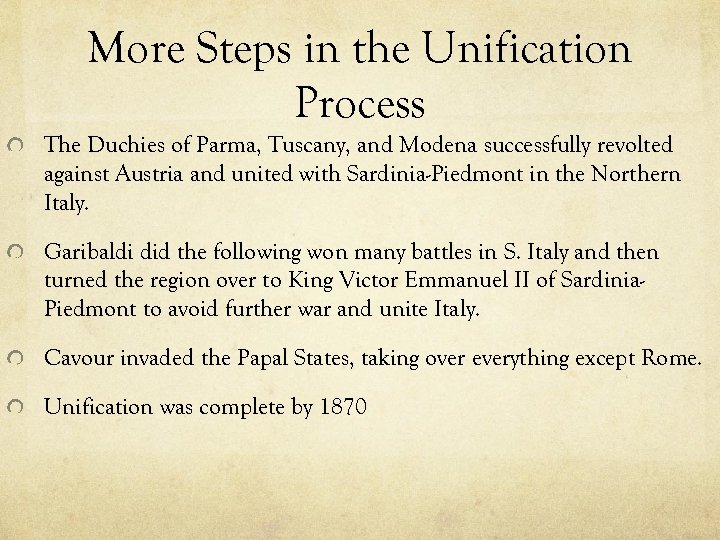 More Steps in the Unification Process

The Duchies of Parma, Tuscany, and Modena successfully revolted against Austria and united with Sardinia-Piedmont in the Northern Italy.

Garibaldi did the following won many battles in S. Italy and then turned the region over to King Victor Emmanuel II of Sardinia-Piedmont to avoid further war and unite Italy.

Cavour invaded the Papal States, taking over everything except Rome.

Unification was complete by 1870